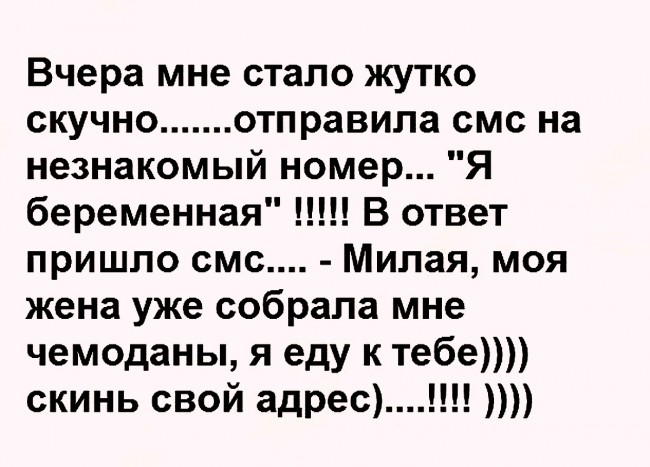 Вчера мне стало жутко скучно.......отправила смс на незнакомый номер... "Я беременная" !!!!! В ответ пришло смс.... - Милая, моя жена уже собрала мне чемоданы, я еду к тебе)))) скинь свой адрес)....!!!! ))))